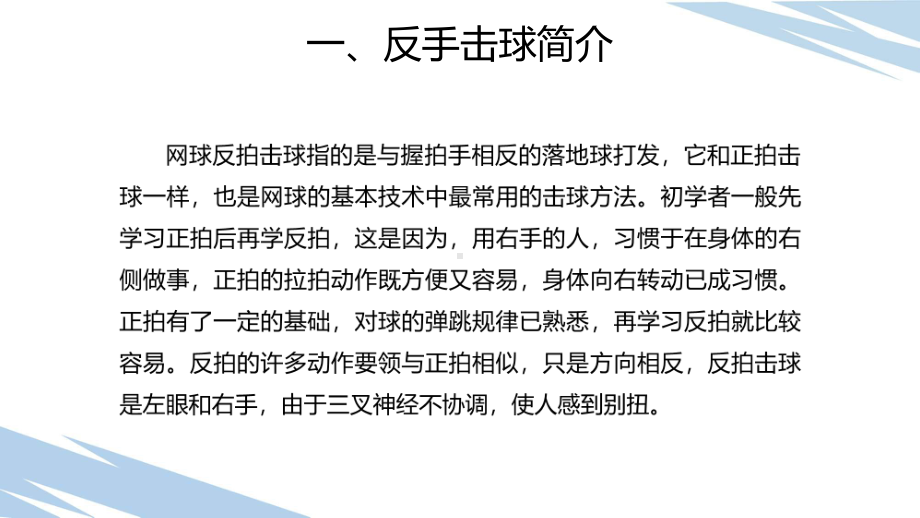 一、反手击球简介

网球反拍击球指的是与握拍手相反的落地球打发，它和正拍击球一样，也是网球的基本技术中最常用的击球方法。初学者一般先学习正拍后再学反拍，这是因为，用右手的人，习惯于在身体的右侧做事，正拍的拉拍动作既方便又容易，身体向右转动已成习惯。正拍有了一定的基础，对球的弹跳规律已熟悉，再学习反拍就比较容易。反拍的许多动作要领与正拍相似，只是方向相反，反拍击球是左眼和右手，由于三叉神经不协调，使人感到别扭。